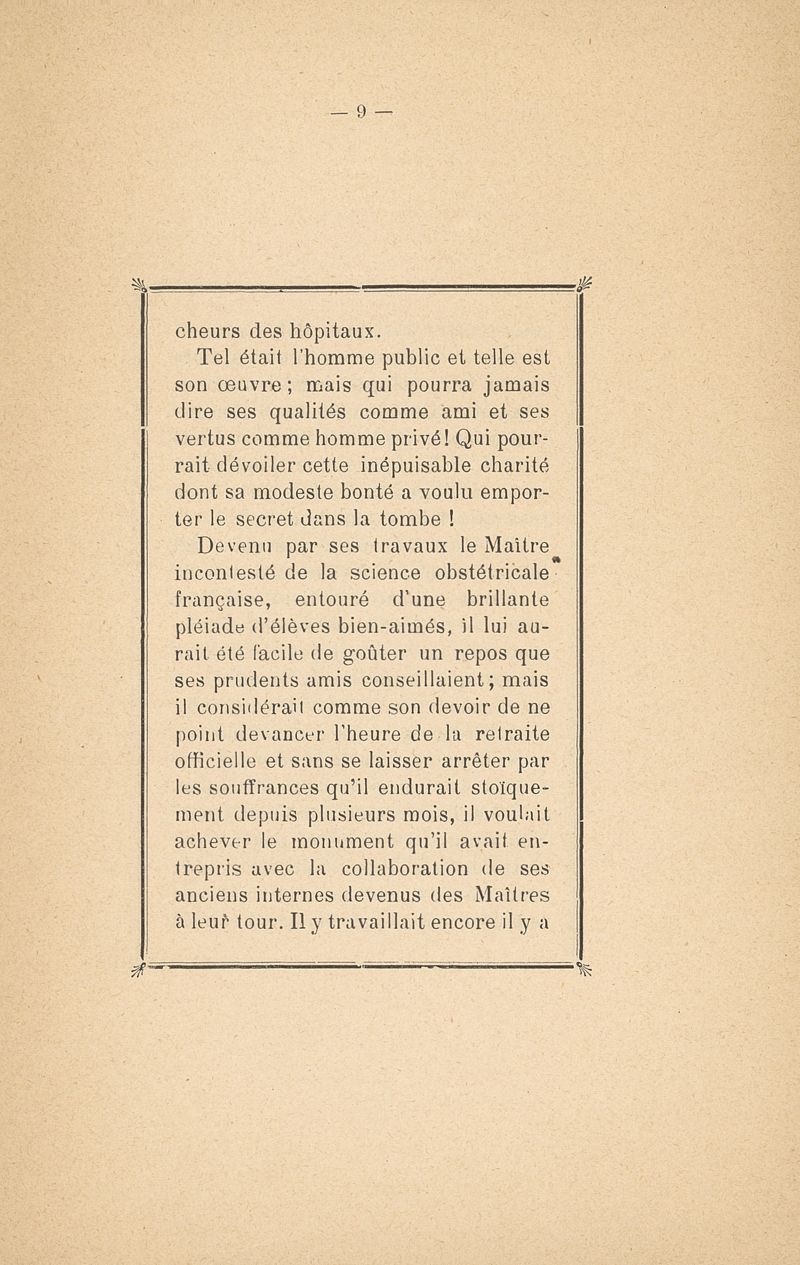 — 9 —

cheurs des hôpitaux.

Tel était l'homme public et telle est son œuvre ; mais qui pourra jamais dire ses qualités comme ami et ses vertus comme homme privé ! Qui pourrait dévoiler cette inépuisable charité dont sa modeste bonté a voulu emporter le secret dans la tombe !

Devenu par ses travaux le Maître incontesté de la science obstétricale française, entouré d'une brillante pléiade d'élèves bien-aimés, il lui aurait été facile de goûter un repos que ses prudents amis conseillaient ; mais il considérait comme son devoir de ne point devancer l'heure de la retraite officielle et sans se laisser arrêter par les souffrances qu'il endurait stoïquement depuis plusieurs mois, il voulait achever le monument qu'il avait entrepris avec la collaboration de ses anciens internes devenus des Maîtres à leur tour. Il y travaillait encore il y a